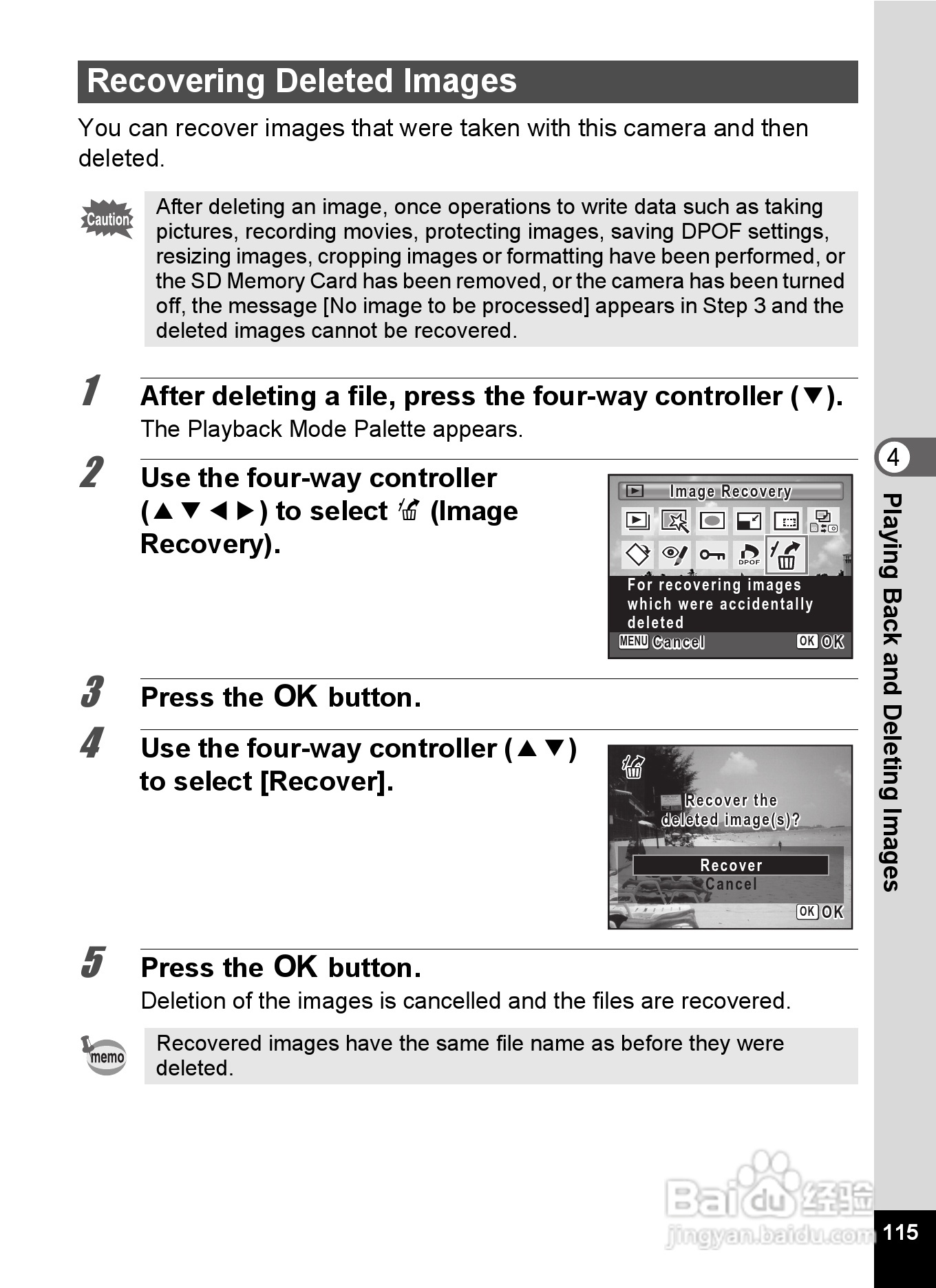 Recovering Deleted Images

You can recover images that were taken with this camera and then deleted.

Caution

After deleting an image, once operations to write data such as taking pictures, recording movies, protecting images, saving DPOF settings, resizing images, cropping images or formatting have been performed, or the SD Memory Card has been removed, or the camera has been turned off, the message [No image to be processed] appears in Step 3 and the deleted images cannot be recovered.

1 After deleting a file, press the four-way controller (▼).
The Playback Mode Palette appears.

2 Use the four-way controller (▲▼◀▶) to select (Image Recovery).

Image Recovery
DPOF
For recovering images which were accidentally deleted
MENU Cancel OK OK

3 Press the OK button.

4 Use the four-way controller (▲▼) to select [Recover].

Recover the deleted image(s)?
Recover
Cancel
OK OK

5 Press the OK button.
Deletion of the images is cancelled and the files are recovered.

memo

Recovered images have the same file name as before they were deleted.

4
Playing Back and Deleting Images

Baidu 经验
jingyan.baidu.com

115